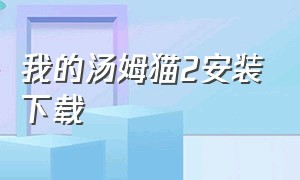 我的汤姆猫2安装下载